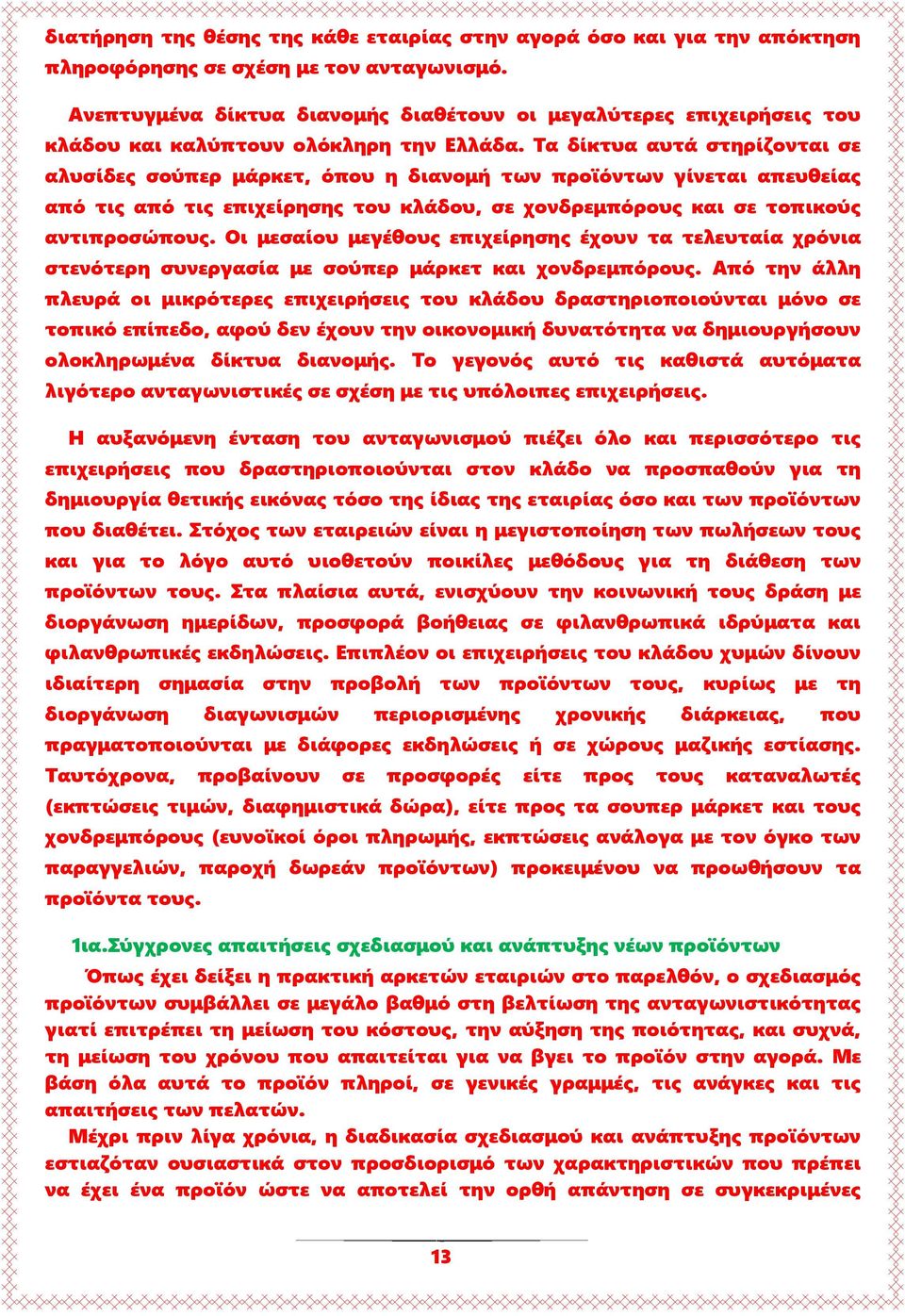 διατήρηση της θέσης της κάθε εταιρίας στην αγορά όσο και για την απόκτηση πληροφόρησης σε σχέση με τον ανταγωνισμό.

Ανεπτυγμένα δίκτυα διανομής διαθέτουν οι μεγαλύτερες επιχειρήσεις του κλάδου και καλύπτουν ολόκληρη την Ελλάδα. Τα δίκτυα αυτά στηρίζονται σε αλυσίδες σούπερ μάρκετ, όπου η διανομή των προϊόντων γίνεται απευθείας από τις από τις επιχείρησης του κλάδου, σε χονδρεμπόρους και σε τοπικούς αντιπροσώπους. Οι μεσαίου μεγέθους επιχείρησης έχουν τα τελευταία χρόνια στενότερη συνεργασία με σούπερ μάρκετ και χονδρεμπόρους. Από την άλλη πλευρά οι μικρότερες επιχειρήσεις του κλάδου δραστηριοποιούνται μόνο σε τοπικό επίπεδο, αφού δεν έχουν την οικονομική δυνατότητα να δημιουργήσουν ολοκληρωμένα δίκτυα διανομής. Το γεγονός αυτό τις καθιστά αυτόματα λιγότερο ανταγωνιστικές σε σχέση με τις υπόλοιπες επιχειρήσεις.

Η αυξανόμενη ένταση του ανταγωνισμού πιέζει όλο και περισσότερο τις επιχειρήσεις που δραστηριοποιούνται στον κλάδο να προσπαθούν για τη δημιουργία θετικής εικόνας τόσο της ίδιας της εταιρίας όσο και των προϊόντων που διαθέτει. Στόχος των εταιρειών είναι η μεγιστοποίηση των πωλήσεων τους και για το λόγο αυτό υιοθετούν ποικίλες μεθόδους για τη διάθεση των προϊόντων τους. Στα πλαίσια αυτά, ενισχύουν την κοινωνική τους δράση με διοργάνωση ημερίδων, προσφορά βοήθειας σε φιλανθρωπικά ιδρύματα και φιλανθρωπικές εκδηλώσεις. Επιπλέον οι επιχειρήσεις του κλάδου χυμών δίνουν ιδιαίτερη σημασία στην προβολή των προϊόντων τους, κυρίως με τη διοργάνωση διαγωνισμών περιορισμένης χρονικής διάρκειας, που πραγματοποιούνται με διάφορες εκδηλώσεις ή σε χώρους μαζικής εστίασης. Ταυτόχρονα, προβαίνουν σε προσφορές είτε προς τους καταναλωτές (εκπτώσεις τιμών, διαφημιστικά δώρα), είτε προς τα σουπερ μάρκετ και τους χονδρεμπόρους (ευνοϊκοί όροι πληρωμής, εκπτώσεις ανάλογα με τον όγκο των παραγγελιών, παροχή δωρεάν προϊόντων) προκειμένου να προωθήσουν τα προϊόντα τους.

1ια.Σύγχρονες απαιτήσεις σχεδιασμού και ανάπτυξης νέων προϊόντων

Όπως έχει δείξει η πρακτική αρκετών εταιριών στο παρελθόν, ο σχεδιασμός προϊόντων συμβάλλει σε μεγάλο βαθμό στη βελτίωση της ανταγωνιστικότητας γιατί επιτρέπει τη μείωση του κόστους, την αύξηση της ποιότητας, και συχνά, τη μείωση του χρόνου που απαιτείται για να βγει το προϊόν στην αγορά. Με βάση όλα αυτά το προϊόν πληροί, σε γενικές γραμμές, τις ανάγκες και τις απαιτήσεις των πελατών.

Μέχρι πριν λίγα χρόνια, η διαδικασία σχεδιασμού και ανάπτυξης προϊόντων εστιαζόταν ουσιαστικά στον προσδιορισμό των χαρακτηριστικών που πρέπει να έχει ένα προϊόν ώστε να αποτελεί την ορθή απάντηση σε συγκεκριμένες

13